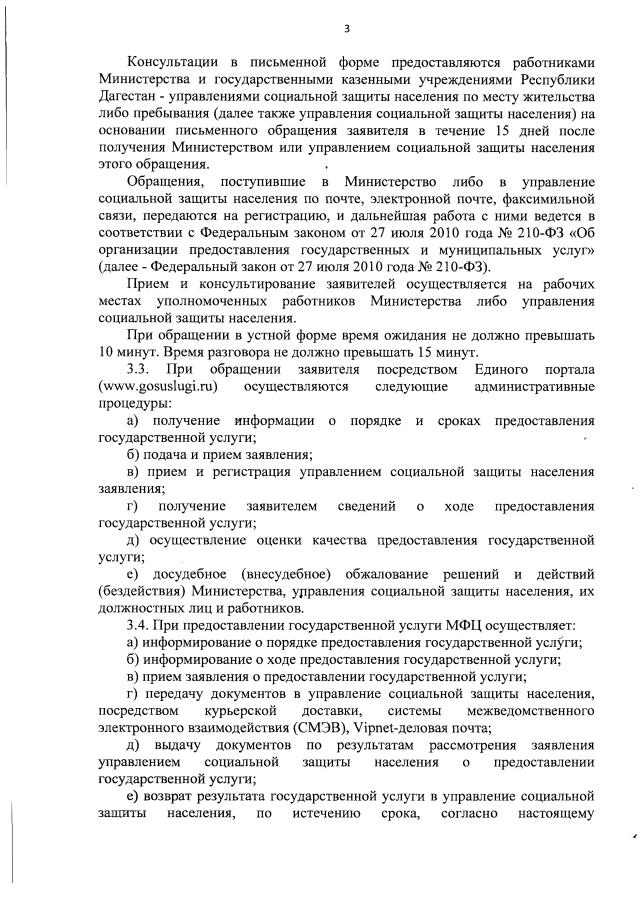 3

Консультации в письменной форме предоставляются работниками Министерства и государственными казенными учреждениями Республики Дагестан - управлениями социальной защиты населения по месту жительства либо пребывания (далее также управления социальной защиты населения) на основании письменного обращения заявителя в течение 15 дней после получения Министерством или управлением социальной защиты населения этого обращения.

Обращения, поступившие в Министерство либо в управление социальной защиты населения по почте, электронной почте, факсимильной связи, передаются на регистрацию, и дальнейшая работа с ними ведется в соответствии с Федеральным законом от 27 июля 2010 года № 210-ФЗ «Об организации предоставления государственных и муниципальных услуг» (далее - Федеральный закон от 27 июля 2010 года № 210-ФЗ).

Прием и консультирование заявителей осуществляется на рабочих местах уполномоченных работников Министерства либо управления социальной защиты населения.

При обращении в устной форме время ожидания не должно превышать 10 минут. Время разговора не должно превышать 15 минут.

3.3. При обращении заявителя посредством Единого портала (www.gosuslugi.ru) осуществляются следующие административные процедуры:

а) получение информации о порядке и сроках предоставления государственной услуги;

б) подача и прием заявления;

в) прием и регистрация управлением социальной защиты населения заявления;

г) получение заявителем сведений о ходе предоставления государственной услуги;

д) осуществление оценки качества предоставления государственной услуги;

е) досудебное (внесудебное) обжалование решений и действий (бездействия) Министерства, управления социальной защиты населения, их должностных лиц и работников.

3.4. При предоставлении государственной услуги МФЦ осуществляет:

а) информирование о порядке предоставления государственной услуги;

б) информирование о ходе предоставления государственной услуги;

в) прием заявления о предоставлении государственной услуги;

г) передачу документов в управление социальной защиты населения, посредством курьерской доставки, системы межведомственного электронного взаимодействия (СМЭВ), Vipnet-деловая почта;

д) выдачу документов по результатам рассмотрения заявления управлением социальной защиты населения о предоставлении государственной услуги;

е) возврат результата государственной услуги в управление социальной защиты населения, по истечению срока, согласно настоящему